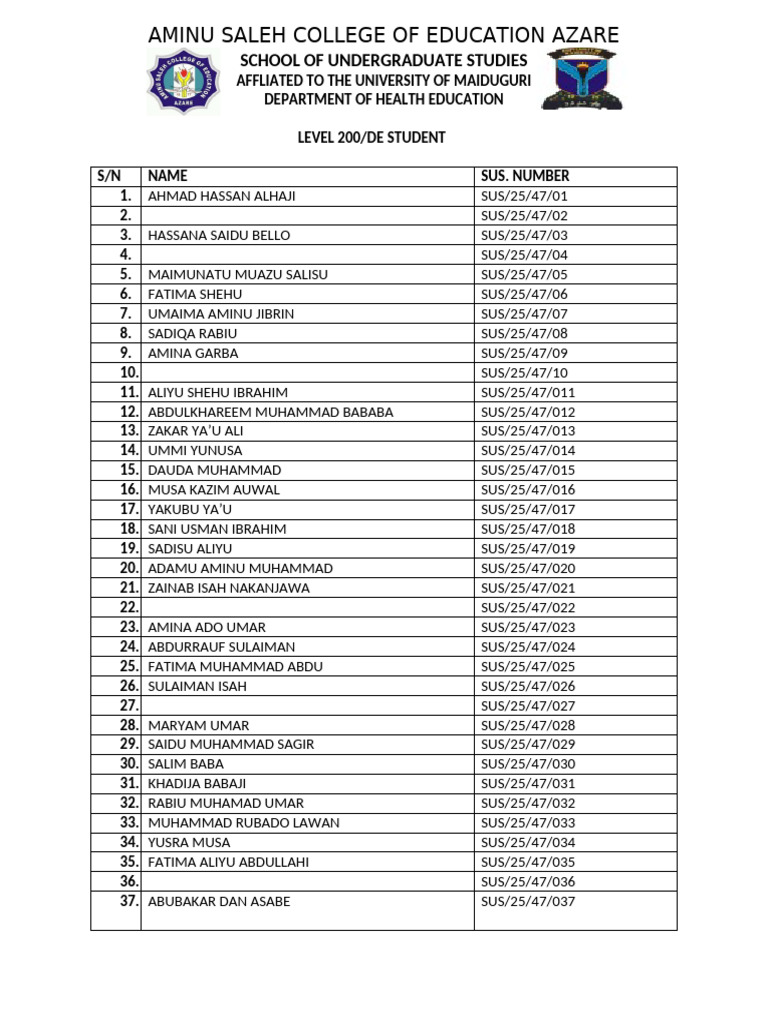 AMINU SALEH COLLEGE OF EDUCATION AZARE
SCHOOL OF UNDERGRADUATE STUDIES
AFFLIATED TO THE UNIVERSITY OF MAIDUGURI
DEPARTMENT OF HEALTH EDUCATION

LEVEL 200/DE STUDENT

| S/N | NAME | SUS. NUMBER |
|---|---|---|
| 1. | AHMAD HASSAN ALHAJI | SUS/25/47/01 |
| 2. | | SUS/25/47/02 |
| 3. | HASSANA SAIDU BELLO | SUS/25/47/03 |
| 4. | | SUS/25/47/04 |
| 5. | MAIMUNATU MUAZU SALISU | SUS/25/47/05 |
| 6. | FATIMA SHEHU | SUS/25/47/06 |
| 7. | UMAIMA AMINU JIBRIN | SUS/25/47/07 |
| 8. | SADIQA RABIU | SUS/25/47/08 |
| 9. | AMINA GARBA | SUS/25/47/09 |
| 10. | | SUS/25/47/10 |
| 11. | ALIYU SHEHU IBRAHIM | SUS/25/47/011 |
| 12. | ABDULKHAREEM MUHAMMAD BABABA | SUS/25/47/012 |
| 13. | ZAKAR YA'U ALI | SUS/25/47/013 |
| 14. | UMMI YUNUSA | SUS/25/47/014 |
| 15. | DAUDA MUHAMMAD | SUS/25/47/015 |
| 16. | MUSA KAZIM AUWAL | SUS/25/47/016 |
| 17. | YAKUBU YA'U | SUS/25/47/017 |
| 18. | SANI USMAN IBRAHIM | SUS/25/47/018 |
| 19. | SADISU ALIYU | SUS/25/47/019 |
| 20. | ADAMU AMINU MUHAMMAD | SUS/25/47/020 |
| 21. | ZAINAB ISAH NAKANJAWA | SUS/25/47/021 |
| 22. | | SUS/25/47/022 |
| 23. | AMINA ADO UMAR | SUS/25/47/023 |
| 24. | ABDURRAUF SULAIMAN | SUS/25/47/024 |
| 25. | FATIMA MUHAMMAD ABDU | SUS/25/47/025 |
| 26. | SULAIMAN ISAH | SUS/25/47/026 |
| 27. | | SUS/25/47/027 |
| 28. | MARYAM UMAR | SUS/25/47/028 |
| 29. | SAIDU MUHAMMAD SAGIR | SUS/25/47/029 |
| 30. | SALIM BABA | SUS/25/47/030 |
| 31. | KHADIJA BABAJI | SUS/25/47/031 |
| 32. | RABIU MUHAMAD UMAR | SUS/25/47/032 |
| 33. | MUHAMMAD RUBADO LAWAN | SUS/25/47/033 |
| 34. | YUSRA MUSA | SUS/25/47/034 |
| 35. | FATIMA ALIYU ABDULLAHI | SUS/25/47/035 |
| 36. | | SUS/25/47/036 |
| 37. | ABUBAKAR DAN ASABE | SUS/25/47/037 |